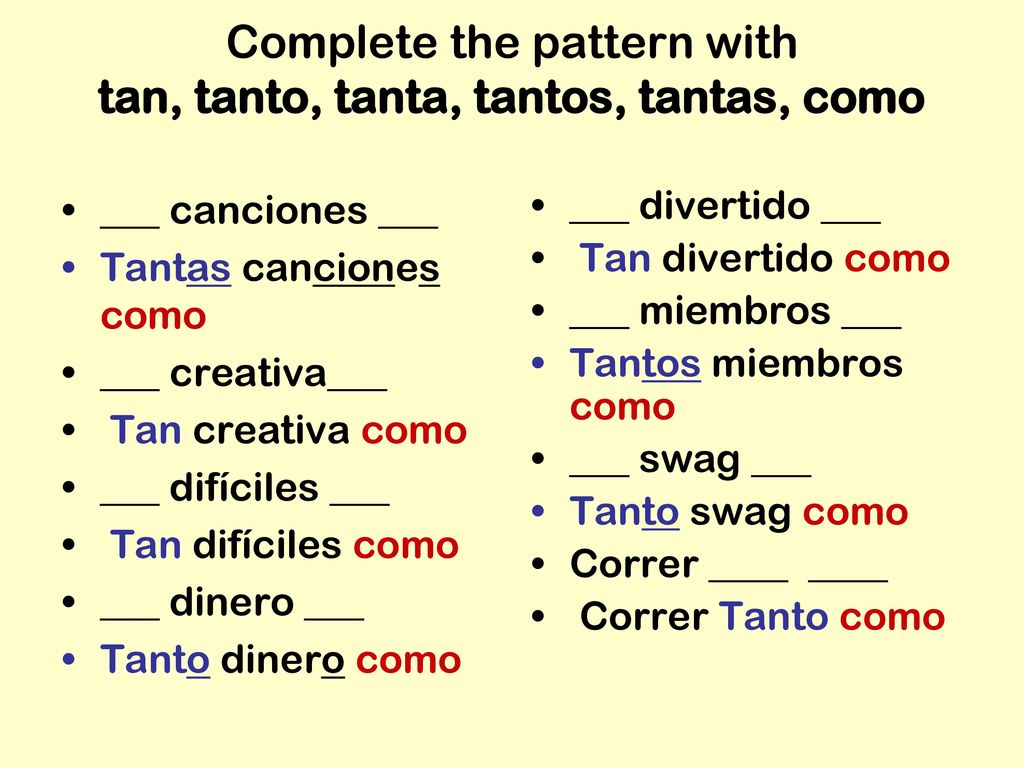 Complete the pattern with
tan, tanto, tanta, tantos, tantas, como

• ___ canciones ___
• Tantas canciones como
• ___ creativa___
• Tan creativa como
• ___ difíciles ___
• Tan difíciles como
• ___ dinero ___
• Tanto dinero como

• ___ divertido ___
• Tan divertido como
• ___ miembros ___
• Tantos miembros como
• ___ swag ___
• Tanto swag como
• Correr ____ ____
• Correr Tanto como